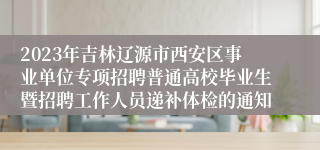 2023年吉林辽源市西安区事业单位专项招聘普通高校毕业生暨招聘工作人员递补体检的通知